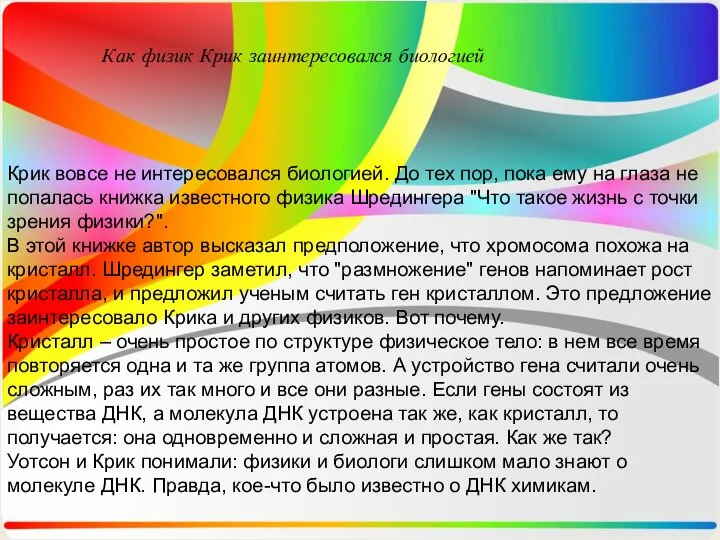 Как физик Крик заинтересовался биологией

Крик вовсе не интересовался биологией. До тех пор, пока ему на глаза не попалась книжка известного физика Шредингера "Что такое жизнь с точки зрения физики?".
В этой книжке автор высказал предположение, что хромосома похожа на кристалл. Шредингер заметил, что "размножение" генов напоминает рост кристалла, и предложил ученым считать ген кристаллом. Это предложение заинтересовало Крика и других физиков. Вот почему.
Кристалл – очень простое по структуре физическое тело: в нем все время повторяется одна и та же группа атомов. А устройство гена считали очень сложным, раз их так много и все они разные. Если гены состоят из вещества ДНК, а молекула ДНК устроена так же, как кристалл, то получается: она одновременно и сложная и простая. Как же так?
Уотсон и Крик понимали: физики и биологи слишком мало знают о молекуле ДНК. Правда, кое-что было известно о ДНК химикам.